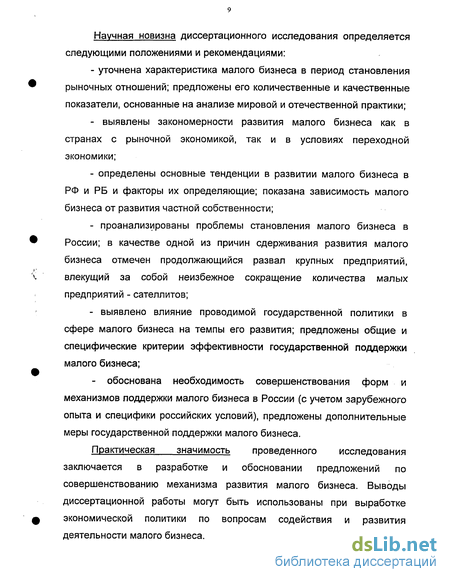 9

Научная новизна диссертационного исследования определяется следующими положениями и рекомендациями:

- уточнена характеристика малого бизнеса в период становления рыночных отношений; предложены его количественные и качественные показатели, основанные на анализе мировой и отечественной практики;

- выявлены закономерности развития малого бизнеса как в странах с рыночной экономикой, так и в условиях переходной экономики;

- определены основные тенденции в развитии малого бизнеса в РФ и РБ и факторы их определяющие; показана зависимость малого бизнеса от развития частной собственности;

- проанализированы проблемы становления малого бизнеса в России; в качестве одной из причин сдерживания развития малого бизнеса отмечен продолжающийся развал крупных предприятий, влекущий за собой неизбежное сокращение количества малых предприятий - сателлитов;

- выявлено влияние проводимой государственной политики в сфере малого бизнеса на темпы его развития; предложены общие и специфические критерии эффективности государственной поддержки малого бизнеса;

- обоснована необходимость совершенствования форм и механизмов поддержки малого бизнеса в России (с учетом зарубежного опыта и специфики российских условий), предложены дополнительные меры государственной поддержки малого бизнеса.

Практическая значимость проведенного исследования заключается в разработке и обосновании предложений по совершенствованию механизма развития малого бизнеса. Выводы диссертационной работы могут быть использованы при выработке экономической политики по вопросам содействия и развития деятельности малого бизнеса.

dsLib.net
библиотека диссертаций